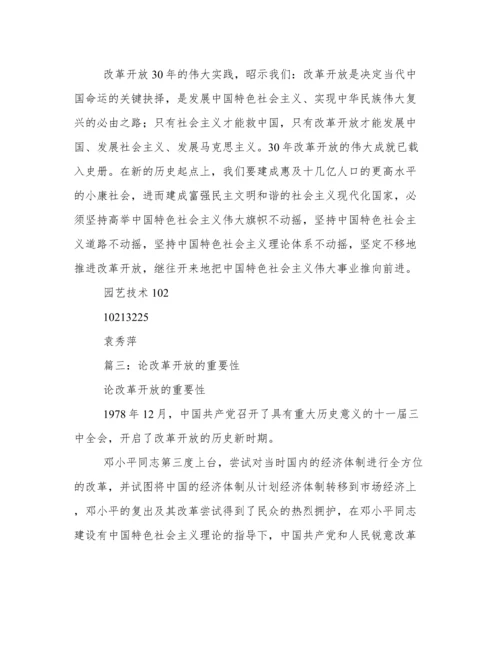 改革开放30年的伟大实践，昭示我们：改革开放是决定当代中国命运的关键抉择，是发展中国特色社会主义、实现中华民族伟大复兴的必由之路；只有社会主义才能救中国，只有改革开放才能发展中国、发展社会主义、发展马克思主义。30年改革开放的伟大成就已载入史册。在新的历史起点上，我们要建成惠及十几亿人口的更高水平的小康社会，进而建成富强民主文明和谐的社会主义现代化国家，必须坚持高举中国特色社会主义伟大旗帜不动摇，坚持中国特色社会主义道路不动摇，坚持中国特色社会主义理论体系不动摇，坚定不移地推进改革开放，继往开来地把中国特色社会主义伟大事业推向前进。

园艺技术102

10213225

袁秀萍

篇三：论改革开放的重要性

论改革开放的重要性

1978年12月，中国共产党召开了具有重大历史意义的十一届三中全会，开启了改革开放的历史新时期。

邓小平同志第三度上台，尝试对当时国内的经济体制进行全方位的改革，并试图将中国的经济体制从计划经济体制转移到市场经济上，邓小平的复出及其改革尝试得到了民众的热烈拥护，在邓小平同志建设有中国特色社会主义理论的指导下，中国共产党和人民锐意改革